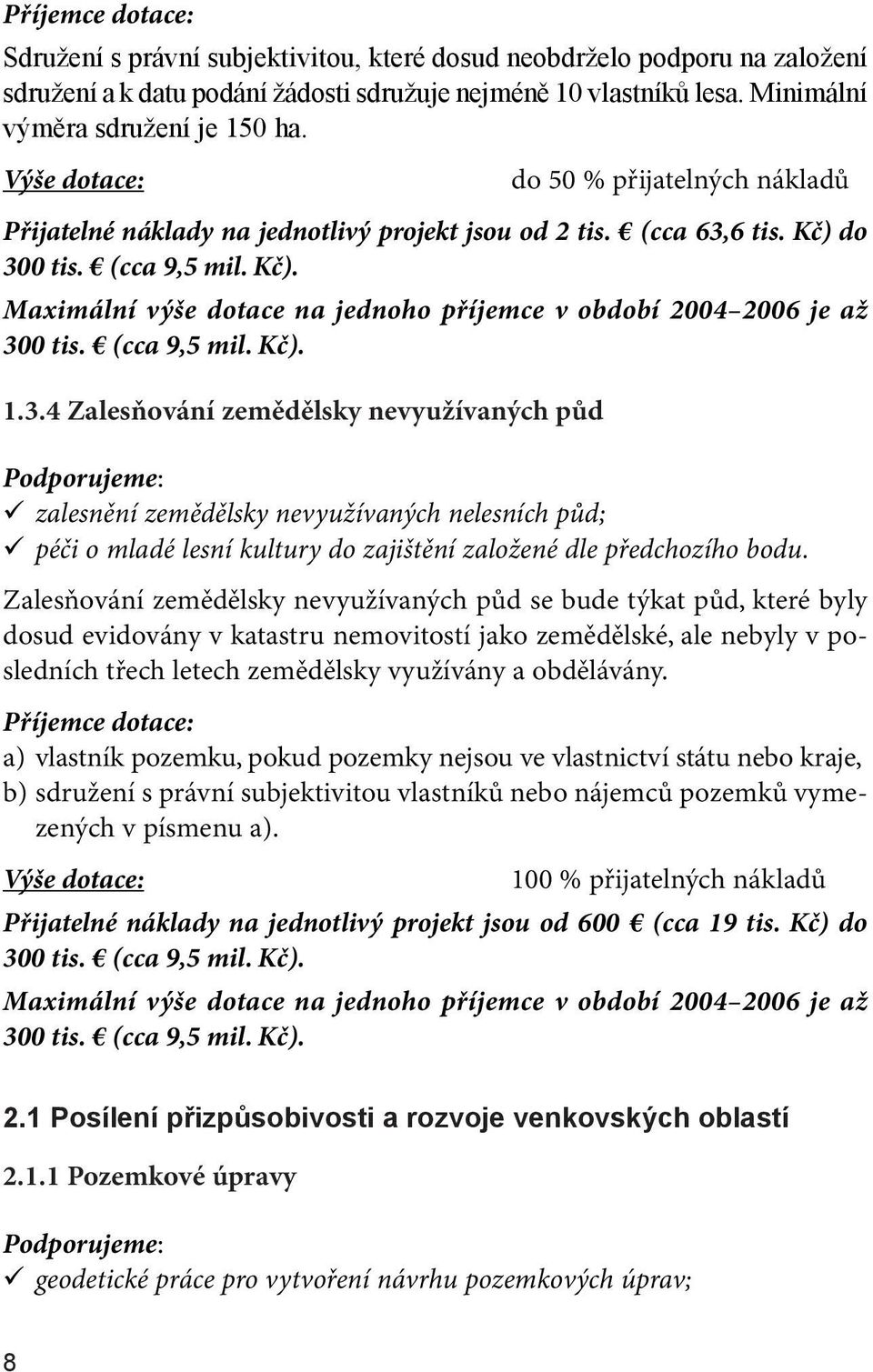 Příjemce dotace:

Sdružení s právní subjektivitou, které dosud neobdrželo podporu na založení sdružení a k datu podání žádosti sdružuje nejméně 10 vlastníků lesa. Minimální výměra sdružení je 150 ha.

Výše dotace: do 50 % přijatelných nákladů

Přijatelné náklady na jednotlivý projekt jsou od 2 tis. € (cca 63,6 tis. Kč) do 300 tis. € (cca 9,5 mil. Kč).

Maximální výše dotace na jednoho příjemce v období 2004–2006 je až 300 tis. € (cca 9,5 mil. Kč).

1.3.4 Zalesňování zemědělsky nevyužívaných půd

Podporujeme:
✓ zalesnění zemědělsky nevyužívaných nelesních půd;
✓ péči o mladé lesní kultury do zajištění založené dle předchozího bodu.

Zalesňování zemědělsky nevyužívaných půd se bude týkat půd, které byly dosud evidovány v katastru nemovitostí jako zemědělské, ale nebyly v posledních třech letech zemědělsky využívány a obdělávány.

Příjemce dotace:
a) vlastník pozemku, pokud pozemky nejsou ve vlastnictví státu nebo kraje,
b) sdružení s právní subjektivitou vlastníků nebo nájemců pozemků vymezených v písmenu a).

Výše dotace: 100 % přijatelných nákladů

Přijatelné náklady na jednotlivý projekt jsou od 600 € (cca 19 tis. Kč) do 300 tis. € (cca 9,5 mil. Kč).

Maximální výše dotace na jednoho příjemce v období 2004–2006 je až 300 tis. € (cca 9,5 mil. Kč).

2.1 Posílení přizpůsobivosti a rozvoje venkovských oblastí

2.1.1 Pozemkové úpravy

Podporujeme:
✓ geodetické práce pro vytvoření návrhu pozemkových úprav;

8